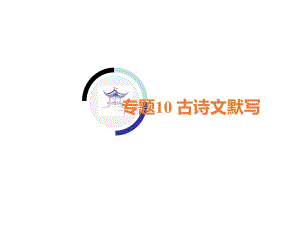 专题10 古诗文默写